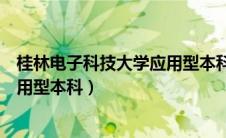 桂林电子科技大学应用型本科
用型本科）